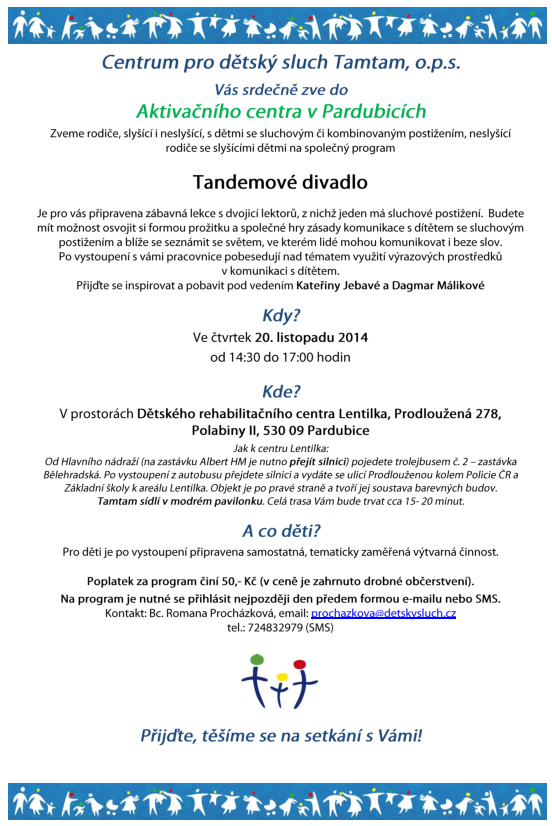 Centrum pro dětský sluch Tamtam, o.p.s.

Vás srdečně zve do

Aktivačního centra v Pardubicích

Zveme rodiče, slyšící i neslyšící, s dětmi se sluchovým či kombinovaným postižením, neslyšící rodiče se slyšícími dětmi na společný program

Tandemové divadlo

Je pro vás připravena zábavná lekce s dvojicí lektorů, z nichž jeden má sluchové postižení. Budete mít možnost osvojit si formou prožitku a společné hry zásady komunikace s dítětem se sluchovým postižením a blíže se seznámit se světem, ve kterém lidé mohou komunikovat i beze slov. Po vystoupení s vámi pracovnice pobesedují nad tématem využití výrazových prostředků v komunikaci s dítětem.
Přijďte se inspirovat a pobavit pod vedením Kateřiny Jebavé a Dagmar Málikové

Kdy?

Ve čtvrtek 20. listopadu 2014
od 14:30 do 17:00 hodin

Kde?

V prostorách Dětského rehabilitačního centra Lentilka, Prodloužená 278, Polabiny II, 530 09 Pardubice

Jak k centru Lentilka:
Od Hlavního nádraží (na zastávku Albert HM je nutno přejít silnici) pojedete trolejbusem č. 2 – zastávka Bělehradská. Po vystoupení z autobusu přejdete silnici a vydáte se ulicí Prodlouženou kolem Policie ČR a Základní školy k areálu Lentilka. Objekt je po pravé straně a tvoří jej soustava barevných budov. Tamtam sídlí v modrém pavilonku. Celá trasa Vám bude trvat cca 15- 20 minut.

A co děti?

Pro děti je po vystoupení připravena samostatná, tematicky zaměřená výtvarná činnost.

Poplatek za program činí 50,- Kč (v ceně je zahrnuto drobné občerstvení).
Na program je nutné se přihlásit nejpozději den předem formou e-mailu nebo SMS.
Kontakt: Bc. Romana Procházková, email: prochazkova@detskysluch.cz
tel.: 724832979 (SMS)

Přijďte, těšíme se na setkání s Vámi!